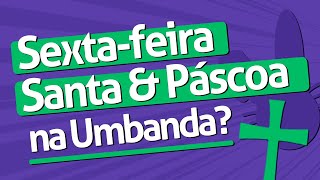 Sexta-feira Santa & Páscoa na Umbanda?